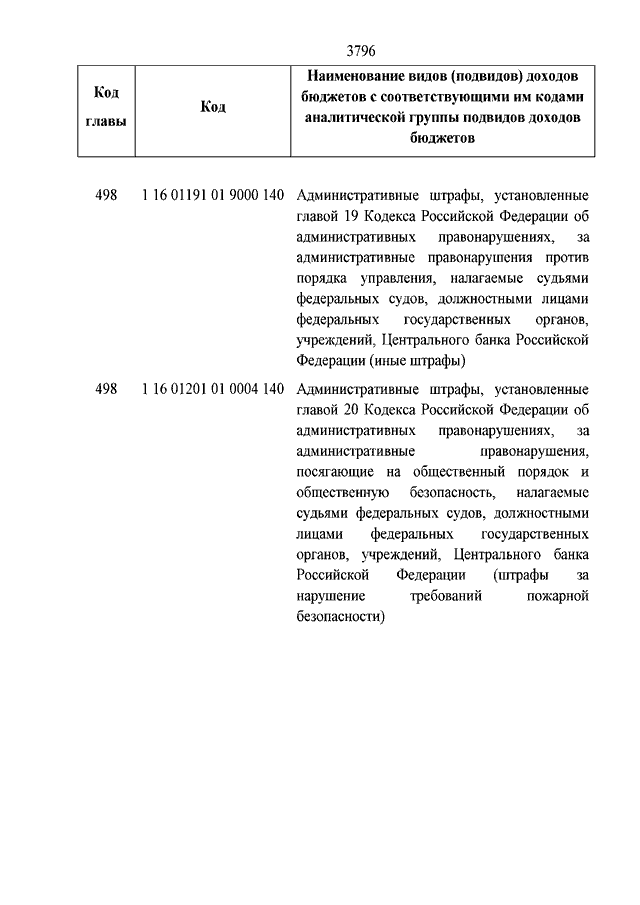 3796

| Код главы | Код | Наименование видов (подвидов) доходов бюджетов с соответствующими им кодами аналитической группы подвидов доходов бюджетов |
|---|---|---|
| 498 | 1 16 01191 01 9000 140 | Административные штрафы, установленные главой 19 Кодекса Российской Федерации об административных правонарушениях, за административные правонарушения против порядка управления, налагаемые судьями федеральных судов, должностными лицами федеральных государственных органов, учреждений, Центрального банка Российской Федерации (иные штрафы) |
| 498 | 1 16 01201 01 0004 140 | Административные штрафы, установленные главой 20 Кодекса Российской Федерации об административных правонарушениях, за административные правонарушения, посягающие на общественный порядок и общественную безопасность, налагаемые судьями федеральных судов, должностными лицами федеральных государственных органов, учреждений, Центрального банка Российской Федерации (штрафы за нарушение требований пожарной безопасности) |